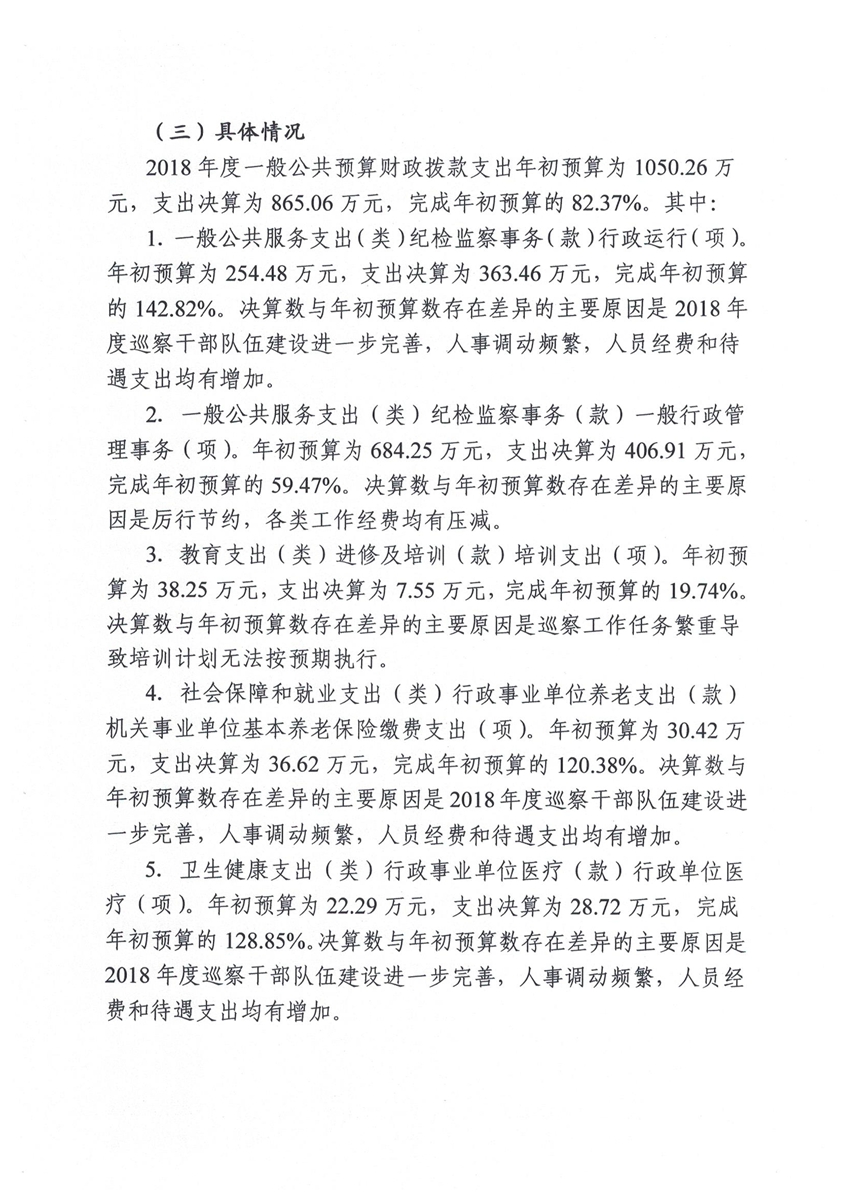 （三）具体情况

2018 年度一般公共预算财政拨款支出年初预算为 1050.26 万元，支出决算为 865.06 万元，完成年初预算的 82.37%。其中：

1. 一般公共服务支出（类）纪检监察事务（款）行政运行（项）。年初预算为 254.48 万元，支出决算为 363.46 万元，完成年初预算的 142.82%。决算数与年初预算数存在差异的主要原因是 2018 年度巡察干部队伍建设进一步完善，人事调动频繁，人员经费和待遇支出均有增加。

2. 一般公共服务支出（类）纪检监察事务（款）一般行政管理事务（项）。年初预算为 684.25 万元，支出决算为 406.91 万元，完成年初预算的 59.47%。决算数与年初预算数存在差异的主要原因是厉行节约，各类工作经费均有压减。

3. 教育支出（类）进修及培训（款）培训支出（项）。年初预算为 38.25 万元，支出决算为 7.55 万元，完成年初预算的 19.74%。决算数与年初预算数存在差异的主要原因是巡察工作任务繁重导致培训计划无法按预期执行。

4. 社会保障和就业支出（类）行政事业单位养老支出（款）机关事业单位基本养老保险缴费支出（项）。年初预算为 30.42 万元，支出决算为 36.62 万元，完成年初预算的 120.38%。决算数与年初预算数存在差异的主要原因是 2018 年度巡察干部队伍建设进一步完善，人事调动频繁，人员经费和待遇支出均有增加。

5. 卫生健康支出（类）行政事业单位医疗（款）行政单位医疗（项）。年初预算为 22.29 万元，支出决算为 28.72 万元，完成年初预算的 128.85%。决算数与年初预算数存在差异的主要原因是 2018 年度巡察干部队伍建设进一步完善，人事调动频繁，人员经费和待遇支出均有增加。